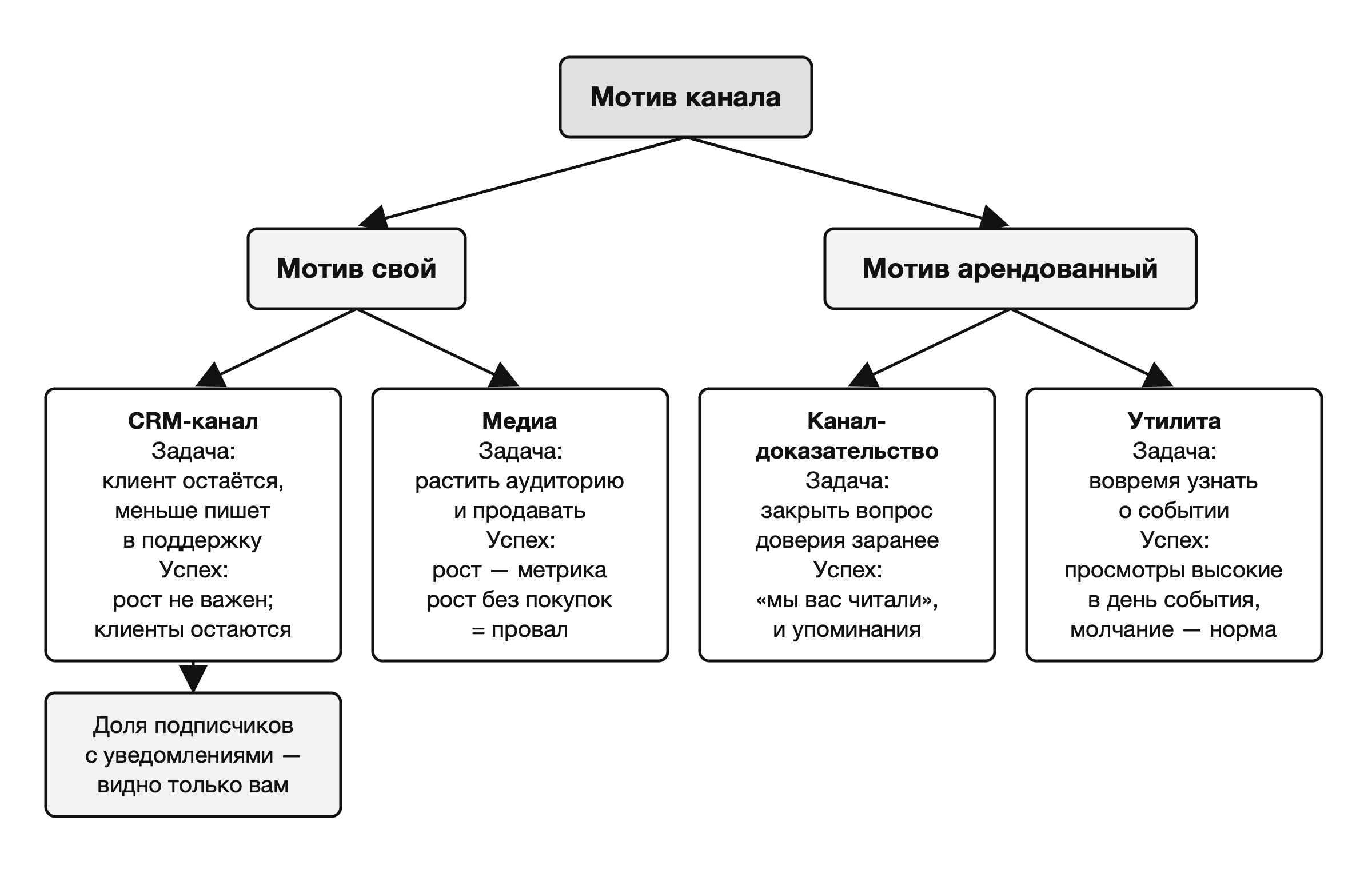 Мотив канала

Мотив свой

Мотив арендованный

CRM-канал
Задача:
клиент остаётся, меньше пишет в поддержку
Успех:
рост не важен; клиенты остаются

Медиа
Задача:
растить аудиторию и продавать
Успех:
рост — метрика рост без покупок = провал

Канал-доказательство
Задача:
закрыть вопрос доверия заранее
Успех:
«мы вас читали», и упоминания

Утилита
Задача:
вовремя узнать о событии
Успех:
просмотры высокие в день события, молчание — норма

Доля подписчиков с уведомлениями — видно только вам